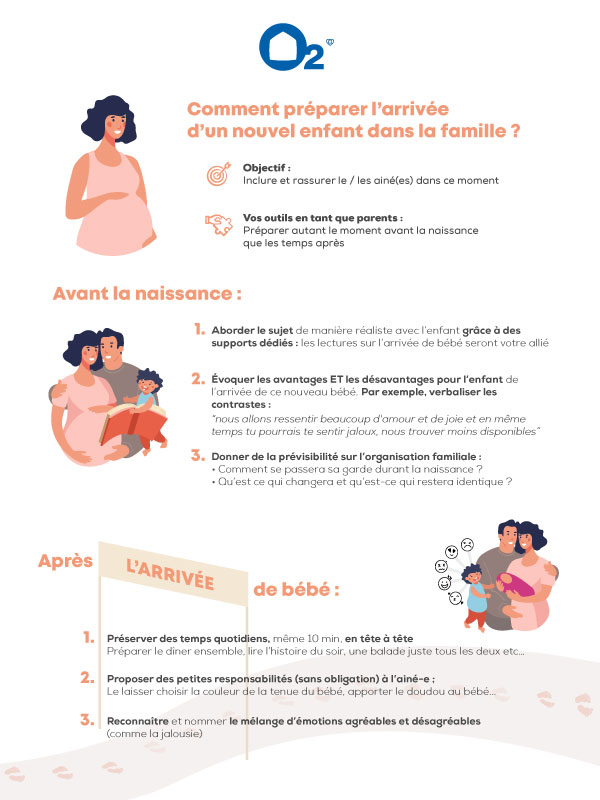 O2

Comment préparer l'arrivée d'un nouvel enfant dans la famille ?

Objectif :
Inclure et rassurer le / les ainé(es) dans ce moment

Vos outils en tant que parents :
Préparer autant le moment avant la naissance que les temps après

Avant la naissance :

1. Aborder le sujet de manière réaliste avec l'enfant grâce à des supports dédiés : les lectures sur l'arrivée de bébé seront votre allié

2. Évoquer les avantages ET les désavantages pour l'enfant de l'arrivée de ce nouveau bébé. Par exemple, verbaliser les contrastes :
"nous allons ressentir beaucoup d'amour et de joie et en même temps tu pourrais te sentir jaloux, nous trouver moins disponibles"

3. Donner de la prévisibilité sur l'organisation familiale :
• Comment se passera sa garde durant la naissance ?
• Qu'est ce qui changera et qu'est-ce qui restera identique ?

Après L'ARRIVÉE de bébé :

1. Préserver des temps quotidiens, même 10 min, en tête à tête
Préparer le diner ensemble, lire l'histoire du soir, une balade juste tous les deux etc...

2. Proposer des petites responsabilités (sans obligation) à l'ainé-e ;
Le laisser choisir la couleur de la tenue du bébé, apporter le doudou au bébé...

3. Reconnaitre et nommer le mélange d'émotions agréables et désagréables (comme la jalousie)